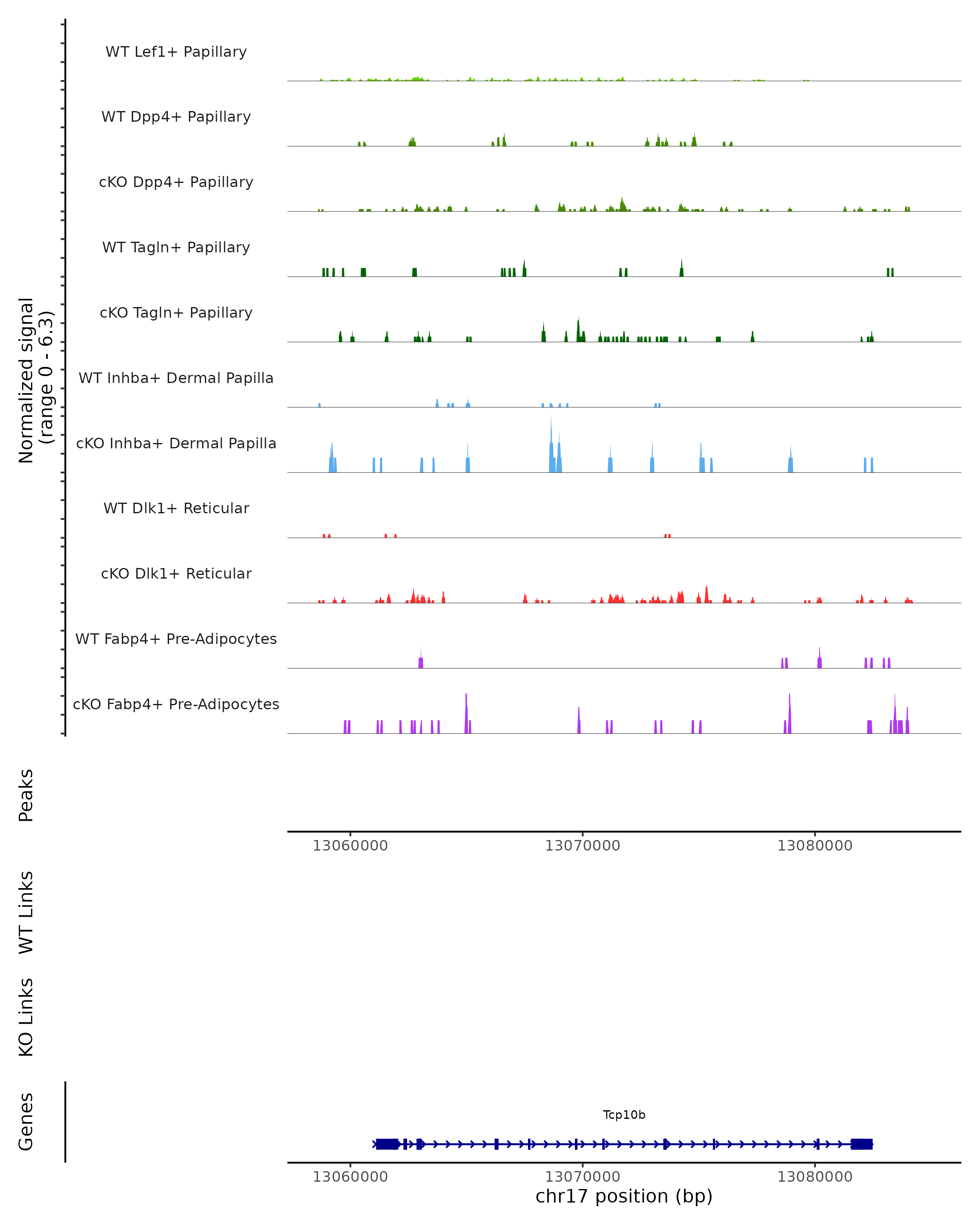 Normalized signal
(range 0 - 6.3)

WT Lef1+ Papillary

WT Dpp4+ Papillary

cKO Dpp4+ Papillary

WT Tagln+ Papillary

cKO Tagln+ Papillary

WT Inhba+ Dermal Papilla

cKO Inhba+ Dermal Papilla

WT Dlk1+ Reticular

cKO Dlk1+ Reticular

WT Fabp4+ Pre-Adipocytes

cKO Fabp4+ Pre-Adipocytes

Peaks

13060000 13070000 13080000

WT Links

KO Links

Genes

Tcp10b

13060000 13070000 13080000

chr17 position (bp)